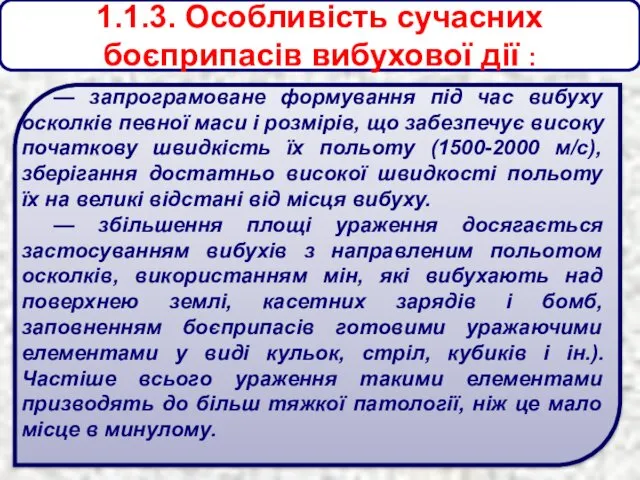 1.1.3. Особливість сучасних боєприпасів вибухової дії :

— запрограмоване формування під час вибуху осколків певної маси і розмірів, що забезпечує високу початкову швидкість їх польоту (1500-2000 м/с), зберігання достатньо високої швидкості польоту їх на великі відстані від місця вибуху.

— збільшення площі ураження досягається застосуванням вибухів з направленим польотом осколків, використанням мін, які вибухають над поверхнею землі, касетних зарядів і бомб, заповненням боєприпасів готовими уражаючими елементами у виді кульок, стріл, кубиків і ін.). Частіше всього ураження такими елементами призводять до більш тяжкої патології, ніж це мало місце в минулому.